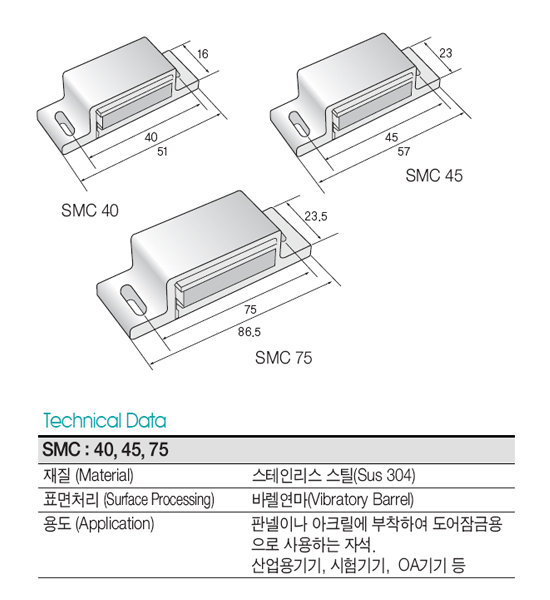 16

40

51

SMC 40

23

45

57

SMC 45

23.5

75

86.5

SMC 75

Technical Data

| SMC : 40, 45, 75 | |
|---|---|
| 재질 (Material) | 스테인리스 스틸(Sus 304) |
| 표면처리 (Surface Processing) | 바렐연마(Vibratory Barrel) |
| 용도 (Application) | 판넬이나 아크릴에 부착하여 도어잠금용으로 사용하는 자석. 산업용기기, 시험기기, OA기기 등 |